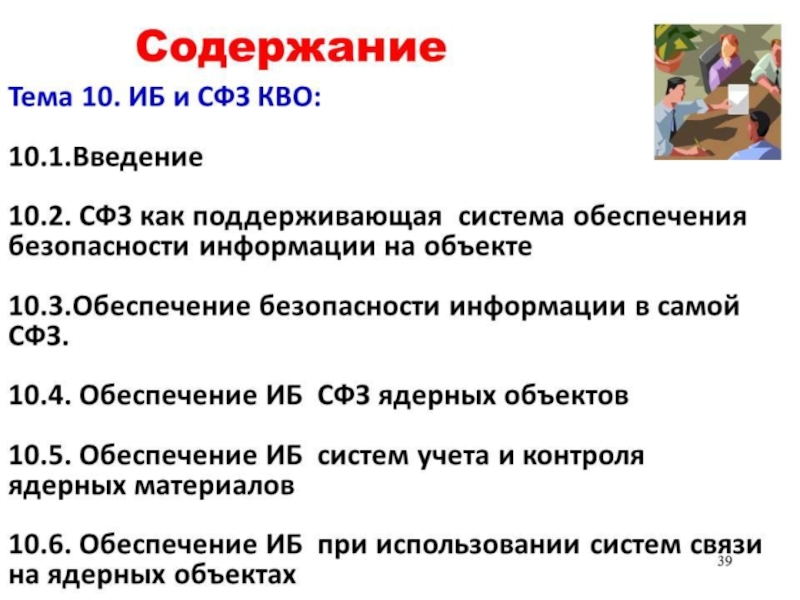 Содержание

Тема 10. ИБ и СФЗ КВО:

10.1.Введение

10.2. СФЗ как поддерживающая система обеспечения безопасности информации на объекте

10.3.Обеспечение безопасности информации в самой СФЗ.

10.4. Обеспечение ИБ СФЗ ядерных объектов

10.5. Обеспечение ИБ систем учета и контроля ядерных материалов

10.6. Обеспечение ИБ при использовании систем связи на ядерных объектах

39